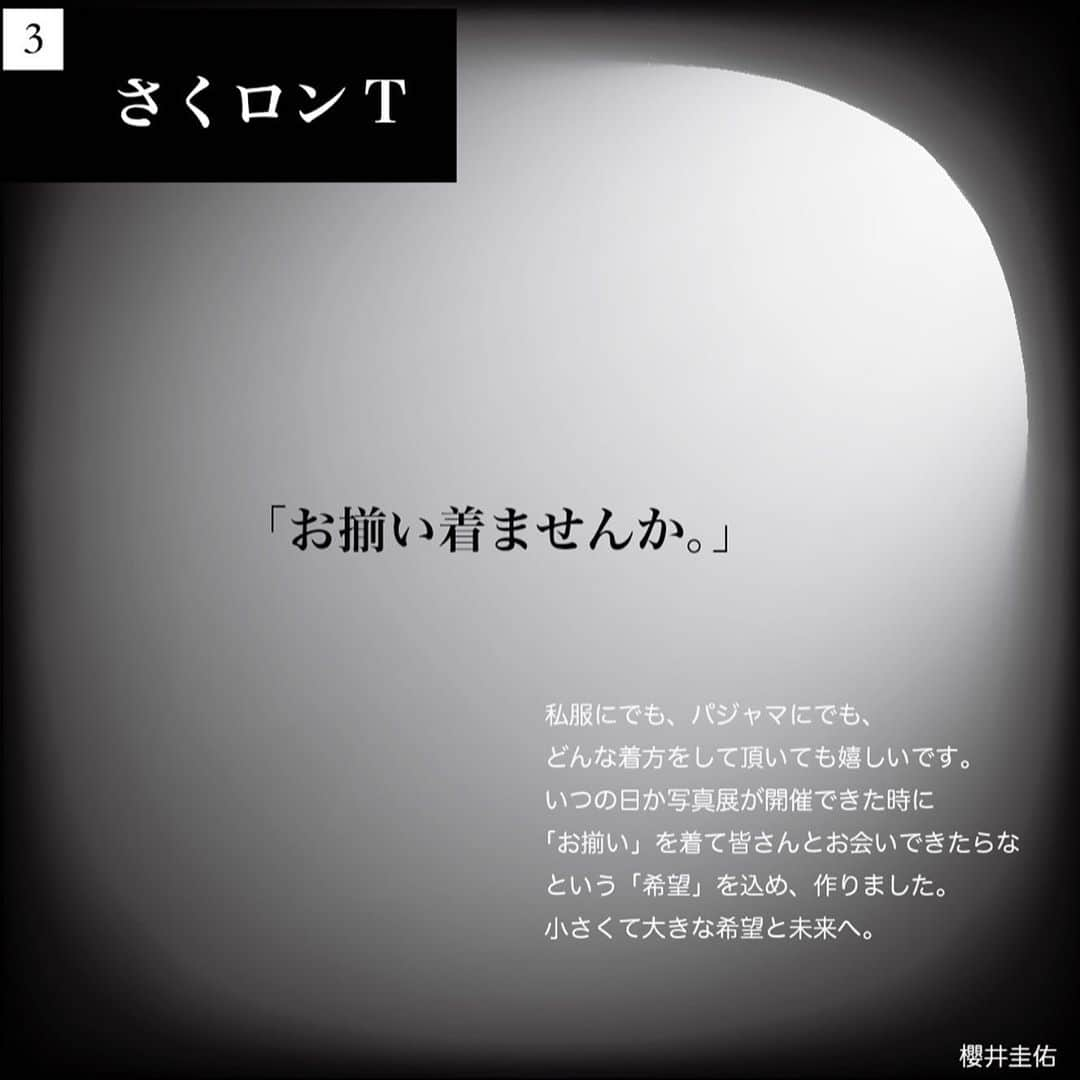 3

さくロンT

「お揃い着ませんか。」

私服にでも、パジャマにでも、
どんな着方をして頂いても嬉しいです。
いつの日か写真展が開催できた時に
「お揃い」を着て皆さんとお会いできたらな
という「希望」を込め、作りました。
小さくて大きな希望と未来へ。

櫻井圭佑